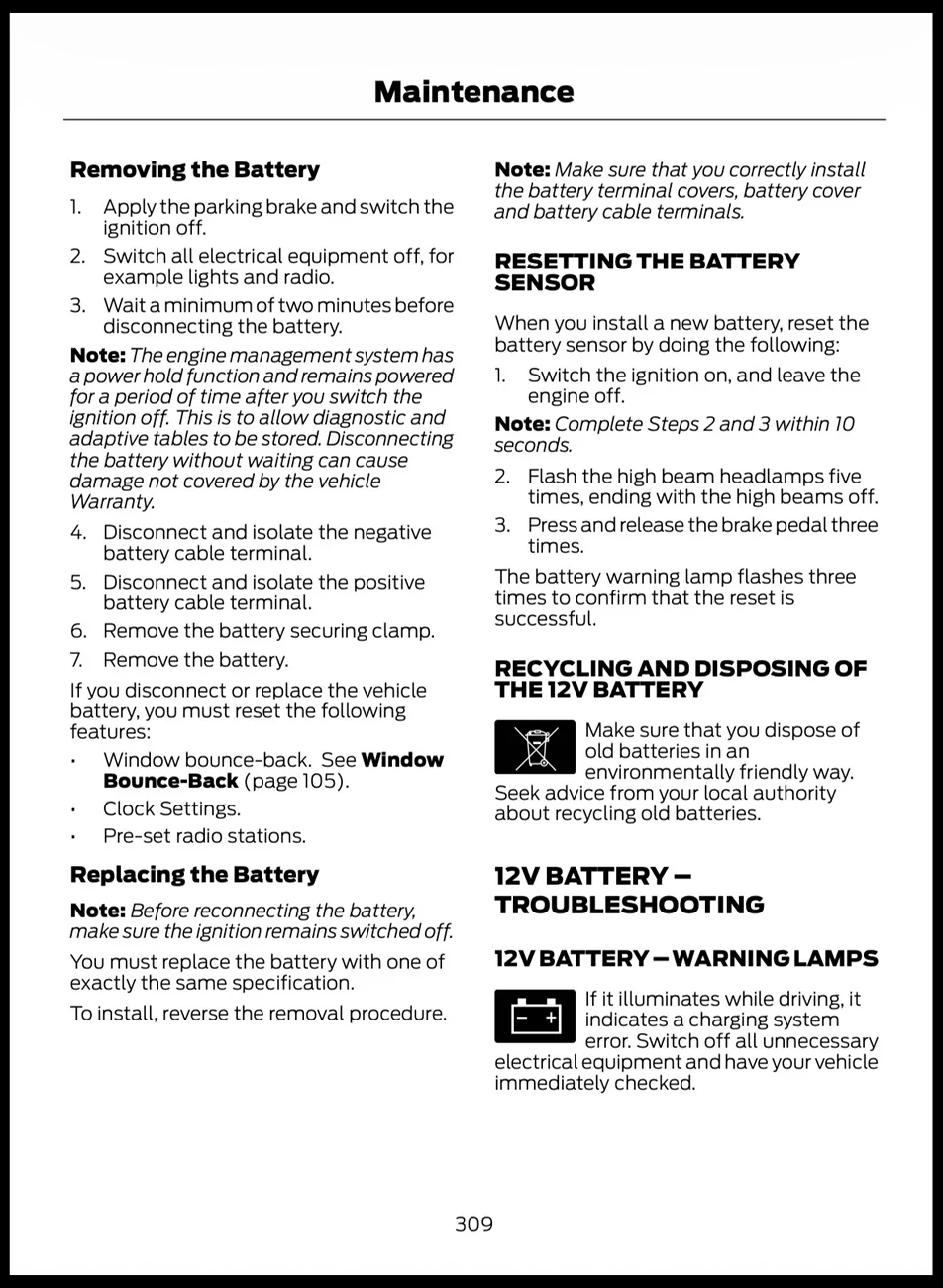 Maintenance

Removing the Battery

1. Apply the parking brake and switch the ignition off.

2. Switch all electrical equipment off, for example lights and radio.

3. Wait a minimum of two minutes before disconnecting the battery.

Note: The engine management system has a power hold function and remains powered for a period of time after you switch the ignition off. This is to allow diagnostic and adaptive tables to be stored. Disconnecting the battery without waiting can cause damage not covered by the vehicle Warranty.

4. Disconnect and isolate the negative battery cable terminal.

5. Disconnect and isolate the positive battery cable terminal.

6. Remove the battery securing clamp.

7. Remove the battery.

If you disconnect or replace the vehicle battery, you must reset the following features:

• Window bounce-back. See Window Bounce-Back (page 105).

• Clock Settings.

• Pre-set radio stations.

Replacing the Battery

Note: Before reconnecting the battery, make sure the ignition remains switched off.

You must replace the battery with one of exactly the same specification.

To install, reverse the removal procedure.

Note: Make sure that you correctly install the battery terminal covers, battery cover and battery cable terminals.

RESETTING THE BATTERY SENSOR

When you install a new battery, reset the battery sensor by doing the following:

1. Switch the ignition on, and leave the engine off.

Note: Complete Steps 2 and 3 within 10 seconds.

2. Flash the high beam headlamps five times, ending with the high beams off.

3. Press and release the brake pedal three times.

The battery warning lamp flashes three times to confirm that the reset is successful.

RECYCLING AND DISPOSING OF THE 12V BATTERY

Make sure that you dispose of old batteries in an environmentally friendly way. Seek advice from your local authority about recycling old batteries.

12V BATTERY – TROUBLESHOOTING

12V BATTERY – WARNING LAMPS

If it illuminates while driving, it indicates a charging system error. Switch off all unnecessary electrical equipment and have your vehicle immediately checked.

309